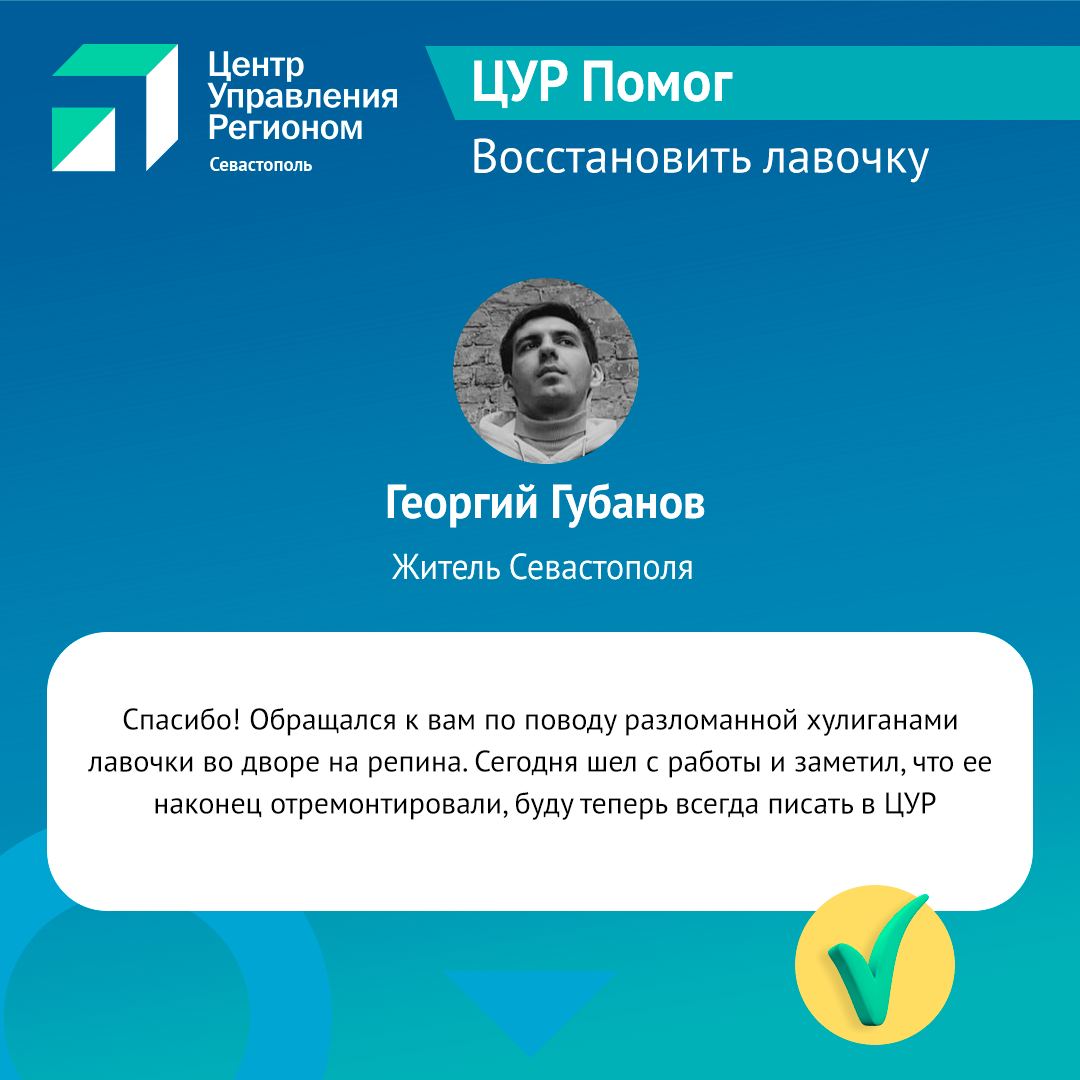 Центр
Управления
Регионом
Севастополь

ЦУР Помог

Восстановить лавочку

Георгий Губанов

Житель Севастополя

Спасибо! Обращался к вам по поводу разломанной хулиганами лавочки во дворе на репина. Сегодня шел с работы и заметил, что ее наконец отремонтировали, буду теперь всегда писать в ЦУР